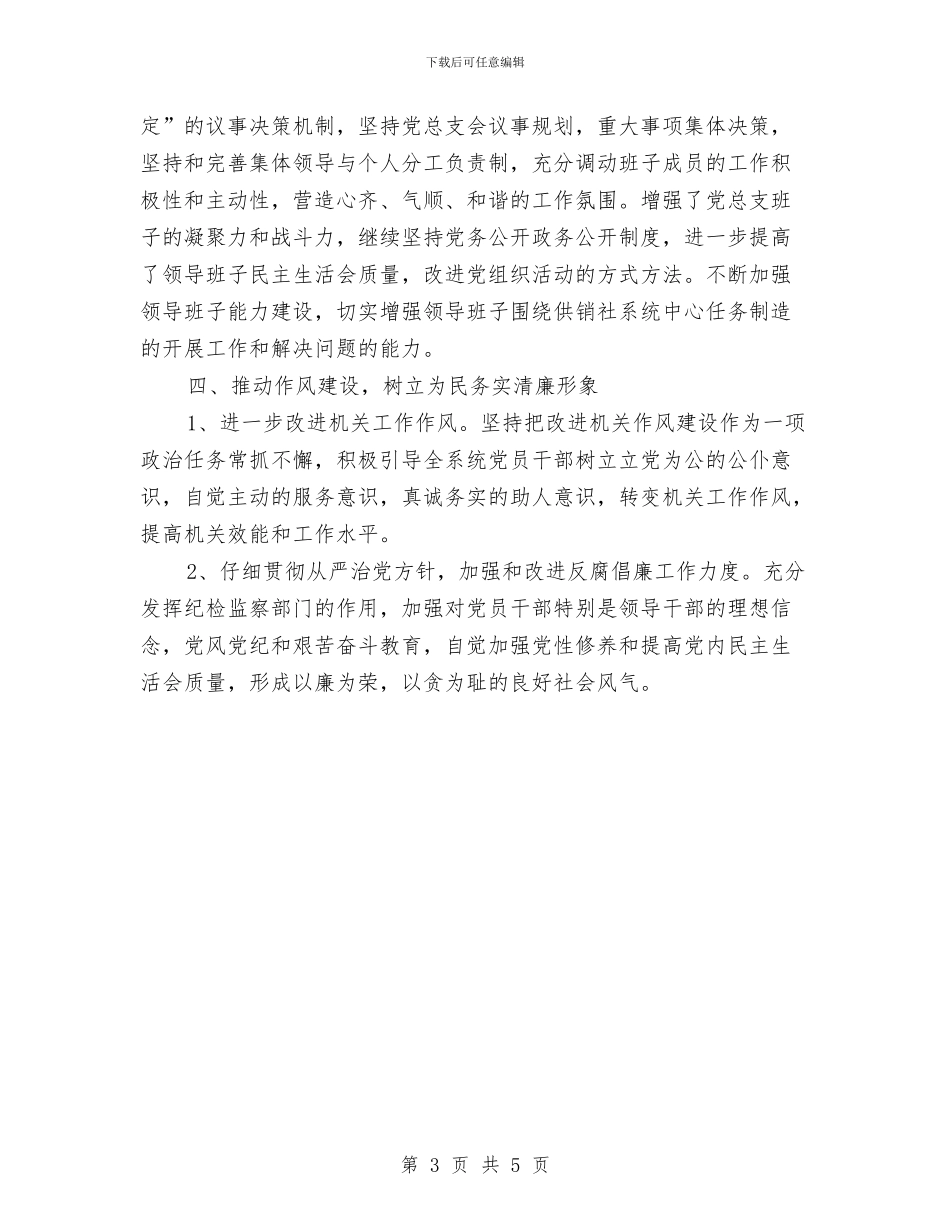 下载后可任意编辑

定”的议事决策机制，坚持党总支会议事规划，重大事项集体决策，坚持和完善集体领导与个人分工负责制，充分调动班子成员的工作积极性和主动性，营造心齐、气顺、和谐的工作氛围。增强了党总支班子的凝聚力和战斗力，继续坚持党务公开政务公开制度，进一步提高了领导班子民主生活会质量，改进党组织活动的方式方法。不断加强领导班子能力建设，切实增强领导班子围绕供销社系统中心任务制造的开展工作和解决问题的能力。

四、推动作风建设，树立为民务实清廉形象

1、进一步改进机关工作作风。坚持把改进机关作风建设作为一项政治任务常抓不懈，积极引导全系统党员干部树立立党为公的公仆意识，自觉主动的服务意识，真诚务实的助人意识，转变机关工作作风，提高机关效能和工作水平。

2、仔细贯彻从严治党方针，加强和改进反腐倡廉工作力度。充分发挥纪检监察部门的作用，加强对党员干部特别是领导干部的理想信念，党风党纪和艰苦奋斗教育，自觉加强党性修养和提高党内民主生活会质量，形成以廉为荣，以贪为耻的良好社会风气。

第 3 页 共 5 页